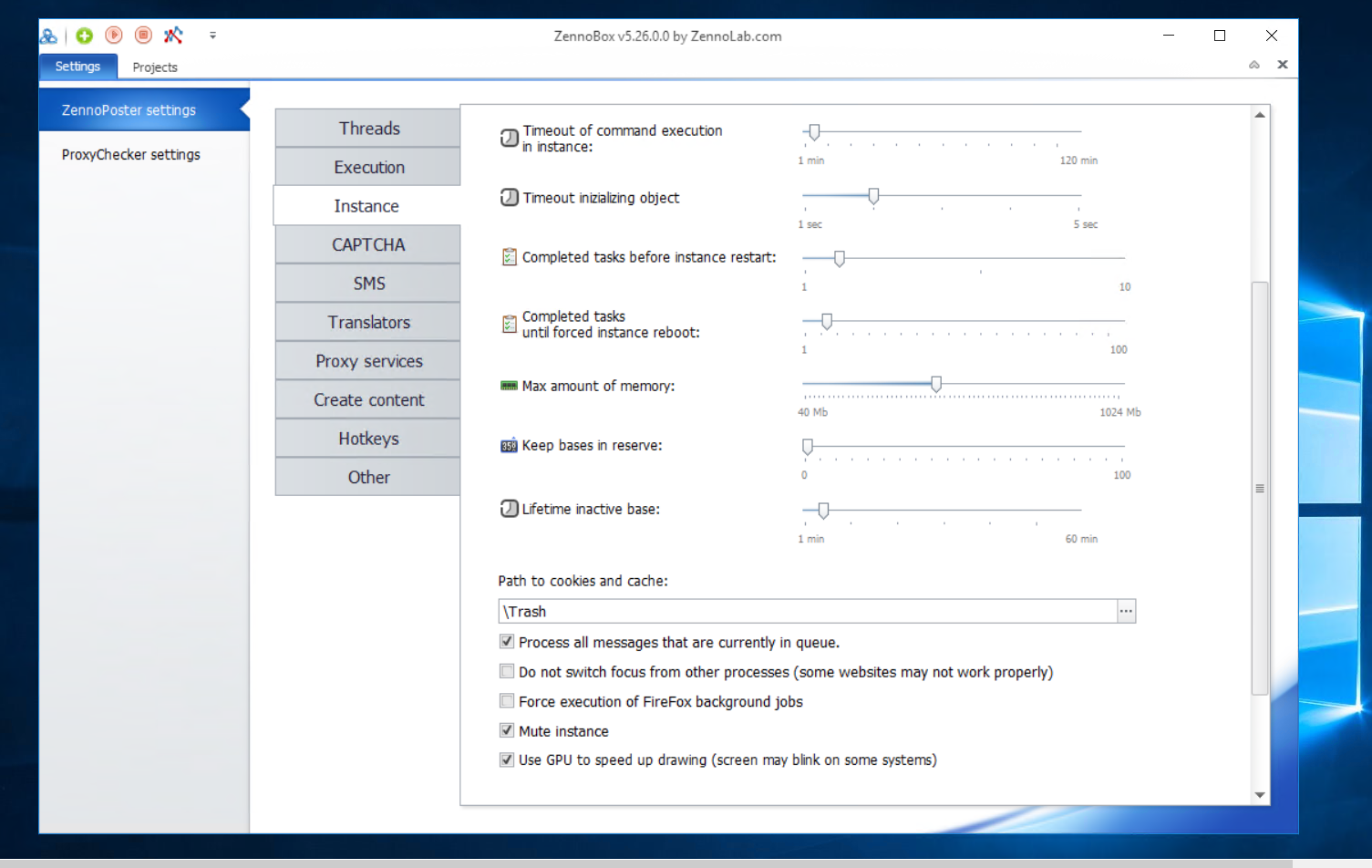 ZennoBox v5.26.0.0 by ZennoLab.com

Settings
Projects

ZennoPoster settings
ProxyChecker settings

Threads
Execution
Instance
CAPTCHA
SMS
Translators
Proxy services
Create content
Hotkeys
Other

Timeout of command execution in instance:
1 min
120 min

Timeout inizializing object
1 sec
5 sec

Completed tasks before instance restart:
1
10

Completed tasks until forced instance reboot:
1
100

Max amount of memory:
40 Mb
1024 Mb

Keep bases in reserve:
0
100

Lifetime inactive base:
1 min
60 min

Path to cookies and cache:
\Trash
...

Process all messages that are currently in queue.
Do not switch focus from other processes (some websites may not work properly)
Force execution of FireFox background jobs
Mute instance
Use GPU to speed up drawing (screen may blink on some systems)